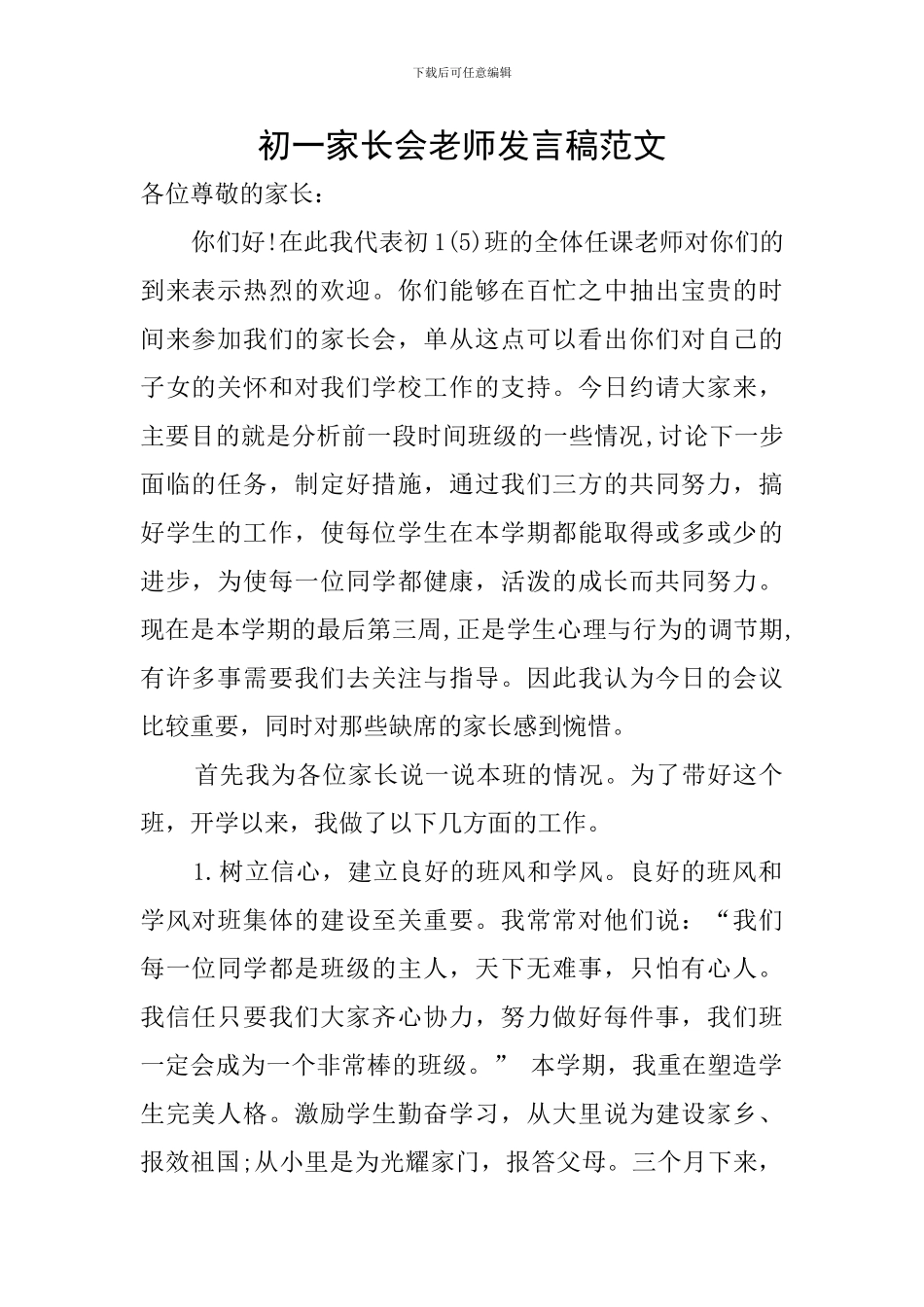 下载后可任意编辑

初一家长会老师发言稿范文

各位尊敬的家长：

你们好!在此我代表初1(5)班的全体任课老师对你们的到来表示热烈的欢迎。你们能够在百忙之中抽出宝贵的时间来参加我们的家长会，单从这点可以看出你们对自己的子女的关怀和对我们学校工作的支持。今日约请大家来，主要目的就是分析前一段时间班级的一些情况,讨论下一步面临的任务，制定好措施，通过我们三方的共同努力，搞好学生的工作，使每位学生在本学期都能取得或多或少的进步，为使每一位同学都健康，活泼的成长而共同努力。现在是本学期的最后第三周,正是学生心理与行为的调节期,有许多事需要我们去关注与指导。因此我认为今日的会议比较重要，同时对那些缺席的家长感到惋惜。

首先我为各位家长说一说本班的情况。为了带好这个班，开学以来，我做了以下几方面的工作。

1.树立信心，建立良好的班风和学风。良好的班风和学风对班集体的建设至关重要。我常常对他们说：“我们每一位同学都是班级的主人，天下无难事，只怕有心人。我信任只要我们大家齐心协力，努力做好每件事，我们班一定会成为一个非常棒的班级。” 本学期，我重在塑造学生完美人格。激励学生勤奋学习，从大里说为建设家乡、报效祖国;从小里是为光耀家门，报答父母。三个月下来，